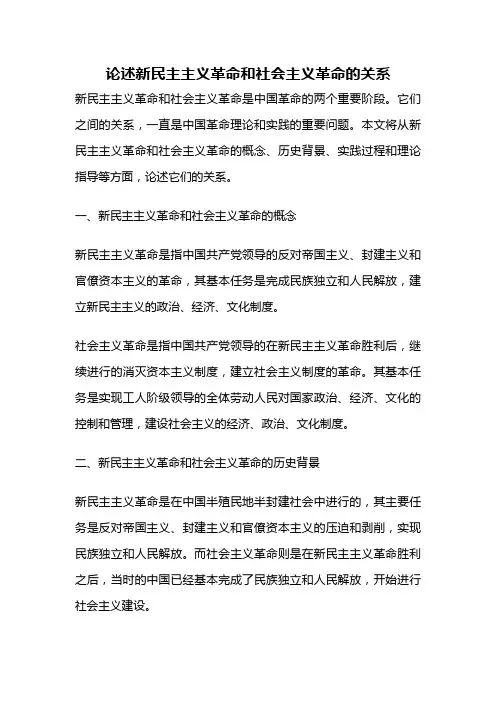 论述新民主主义革命和社会主义革命的关系

新民主主义革命和社会主义革命是中国革命的两个重要阶段。它们之间的关系，一直是中国革命理论和实践的重要问题。本文将从新民主主义革命和社会主义革命的概念、历史背景、实践过程和理论指导等方面，论述它们的关系。

一、新民主主义革命和社会主义革命的概念

新民主主义革命是指中国共产党领导的反对帝国主义、封建主义和官僚资本主义的革命，其基本任务是完成民族独立和人民解放，建立新民主主义的政治、经济、文化制度。

社会主义革命是指中国共产党领导的在新民主主义革命胜利后，继续进行的消灭资本主义制度，建立社会主义制度的革命。其基本任务是实现工人阶级领导的全体劳动人民对国家政治、经济、文化的控制和管理，建设社会主义的经济、政治、文化制度。

二、新民主主义革命和社会主义革命的历史背景

新民主主义革命是在中国半殖民地半封建社会中进行的，其主要任务是反对帝国主义、封建主义和官僚资本主义的压迫和剥削，实现民族独立和人民解放。而社会主义革命则是在新民主主义革命胜利之后，当时的中国已经基本完成了民族独立和人民解放，开始进行社会主义建设。